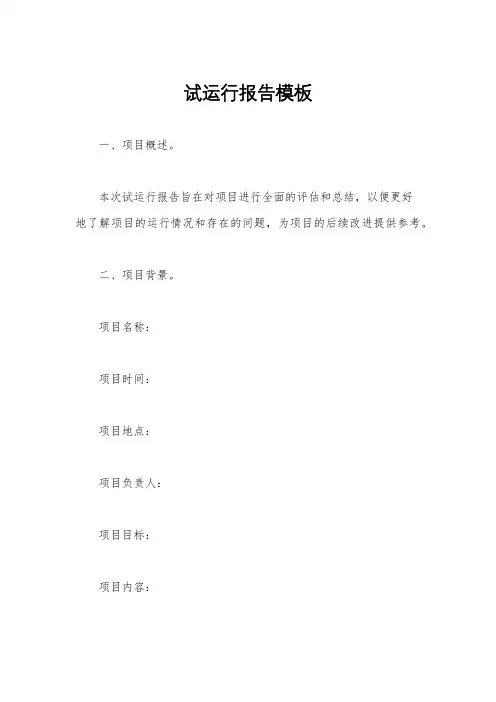 试运行报告模板

一、项目概述。

本次试运行报告旨在对项目进行全面的评估和总结，以便更好地了解项目的运行情况和存在的问题，为项目的后续改进提供参考。

二、项目背景。

项目名称：

项目时间：

项目地点：

项目负责人：

项目目标：

项目内容：